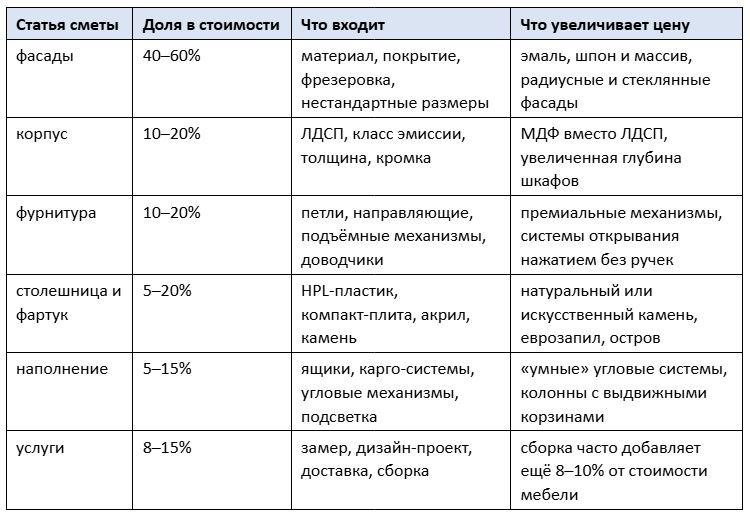 | Статья сметы | Доля в стоимости | Что входит | Что увеличивает цену |
|---|---|---|---|
| фасады | 40–60% | материал, покрытие, фрезеровка, нестандартные размеры | эмаль, шпон и массив, радиусные и стеклянные фасады |
| корпус | 10–20% | ЛДСП, класс эмиссии, толщина, кромка | МДФ вместо ЛДСП, увеличенная глубина шкафов |
| фурнитура | 10–20% | петли, направляющие, подъёмные механизмы, доводчики | премиальные механизмы, системы открывания нажатием без ручек |
| столешница и фартук | 5–20% | HPL-пластик, компакт-плита, акрил, камень | натуральный или искусственный камень, еврозапил, остров |
| наполнение | 5–15% | ящики, карго-системы, угловые механизмы, подсветка | «умные» угловые системы, колонны с выдвижными корзинами |
| услуги | 8–15% | замер, дизайн-проект, доставка, сборка | сборка часто добавляет ещё 8–10% от стоимости мебели |